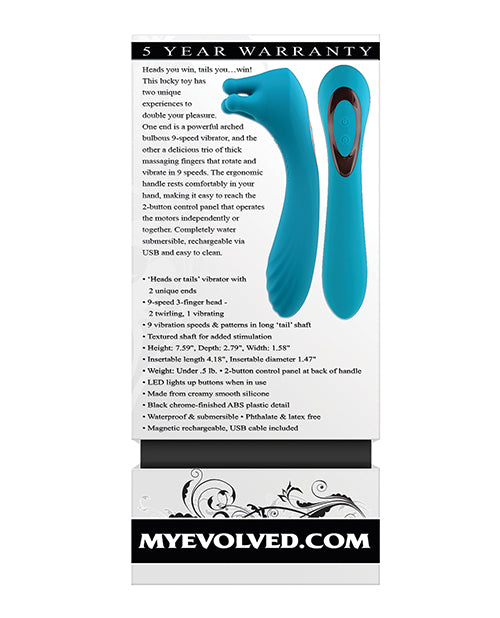 5 YEAR WARRANTY

Heads you win, tails you…win! This lucky toy has two unique experiences to double your pleasure. One end is a powerful arched bulbous 9-speed vibrator, and the other a delicious trio of thick massaging fingers that rotate and vibrate in 9 speeds. The ergonomic handle rests comfortably in your hand, making it easy to reach the 2-button control panel that operates the motors independently or together. Completely water submersible, rechargeable via USB and easy to clean.

• 'Heads or tails' vibrator with 2 unique ends
• 9-speed 3-finger head - 2 twirling, 1 vibrating
• 9 vibration speeds & patterns in long 'tail' shaft
• Textured shaft for added stimulation
• Height: 7.59", Depth: 2.79", Width: 1.58"
• Insertable length 4.18", Insertable diameter 1.47"
• Weight: Under .5 lb. • 2-button control panel at back of handle
• LED lights up buttons when in use
• Made from creamy smooth silicone
• Black chrome-finished ABS plastic detail
• Waterproof & submersible • Phthalate & latex free
• Magnetic rechargeable, USB cable included

MYEVOLVED.COM